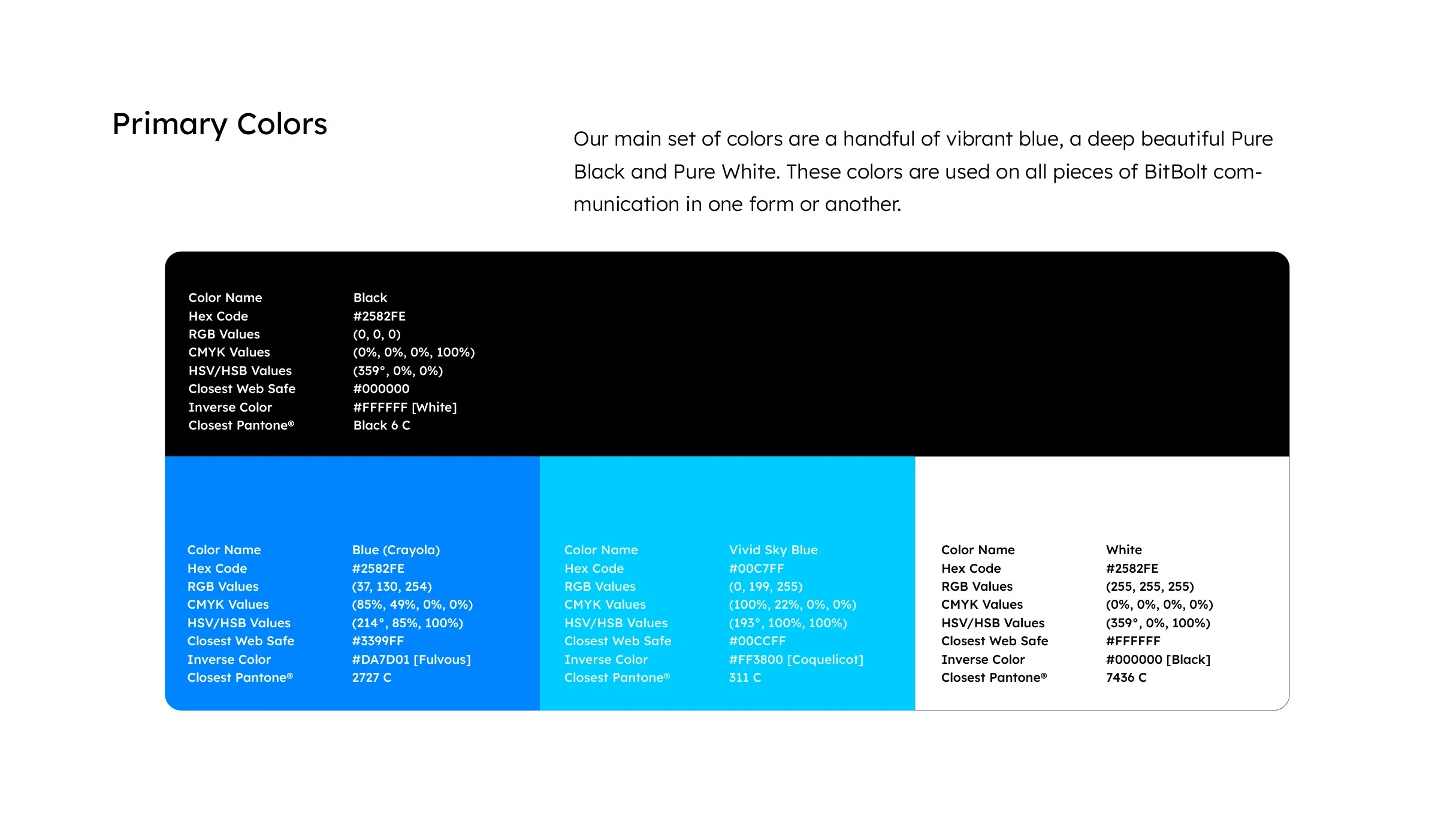 Primary Colors

Our main set of colors are a handful of vibrant blue, a deep beautiful Pure Black and Pure White. These colors are used on all pieces of BitBolt communication in one form or another.

Color Name Black
Hex Code #2582FE
RGB Values (0, 0, 0)
CMYK Values (0%, 0%, 0%, 100%)
HSV/HSB Values (359°, 0%, 0%)
Closest Web Safe #000000
Inverse Color #FFFFFF [White]
Closest Pantone® Black 6 C

Color Name Blue (Crayola)
Hex Code #2582FE
RGB Values (37, 130, 254)
CMYK Values (85%, 49%, 0%, 0%)
HSV/HSB Values (214°, 85%, 100%)
Closest Web Safe #3399FF
Inverse Color #DA7D01 [Fulvous]
Closest Pantone® 2727 C

Color Name Vivid Sky Blue
Hex Code #00C7FF
RGB Values (0, 199, 255)
CMYK Values (100%, 22%, 0%, 0%)
HSV/HSB Values (193°, 100%, 100%)
Closest Web Safe #00CCFF
Inverse Color #FF3800 [Coquelicot]
Closest Pantone® 311 C

Color Name White
Hex Code #2582FE
RGB Values (255, 255, 255)
CMYK Values (0%, 0%, 0%, 0%)
HSV/HSB Values (359°, 0%, 100%)
Closest Web Safe #FFFFFF
Inverse Color #000000 [Black]
Closest Pantone® 7436 C